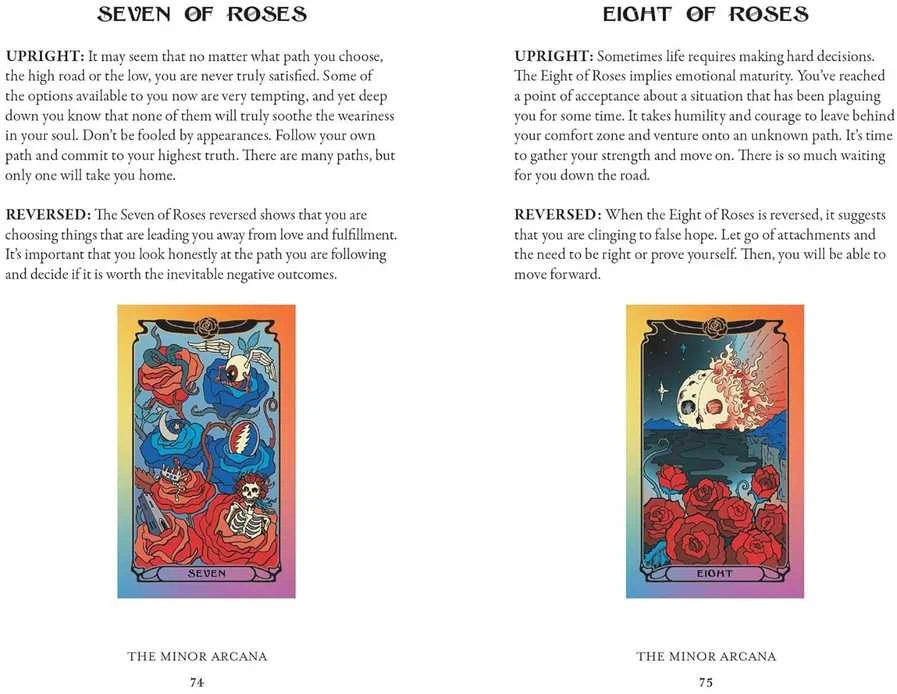 SEVEN OF ROSES

UPRIGHT: It may seem that no matter what path you choose, the high road or the low, you are never truly satisfied. Some of the options available to you now are very tempting, and yet deep down you know that none of them will truly soothe the weariness in your soul. Don't be fooled by appearances. Follow your own path and commit to your highest truth. There are many paths, but only one will take you home.

REVERSED: The Seven of Roses reversed shows that you are choosing things that are leading you away from love and fulfillment. It's important that you look honestly at the path you are following and decide if it is worth the inevitable negative outcomes.

SEVEN

THE MINOR ARCANA

74

EIGHT OF ROSES

UPRIGHT: Sometimes life requires making hard decisions. The Eight of Roses implies emotional maturity. You've reached a point of acceptance about a situation that has been plaguing you for some time. It takes humility and courage to leave behind your comfort zone and venture onto an unknown path. It's time to gather your strength and move on. There is so much waiting for you down the road.

REVERSED: When the Eight of Roses is reversed, it suggests that you are clinging to false hope. Let go of attachments and the need to be right or prove yourself. Then, you will be able to move forward.

EIGHT

THE MINOR ARCANA

75